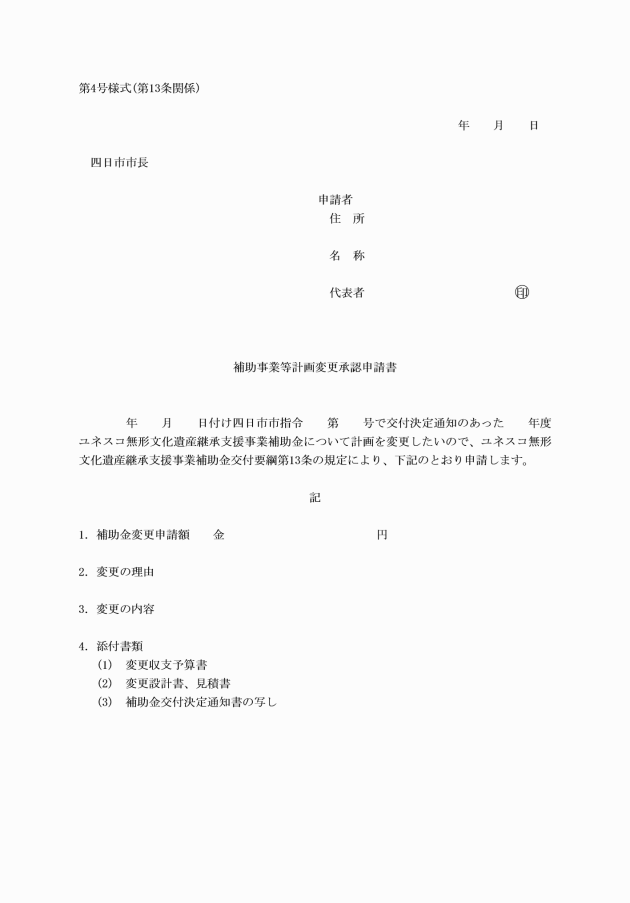 第4号様式(第13条関係)

年　　月　　日

四日市市長

申請者
住　所

名　称

代表者　　　　　　　　　　　㊞

補助事業等計画変更承認申請書

年　　月　　日付け四日市市指令　　第　　号で交付決定通知のあった　　年度ユネスコ無形文化遺産継承支援事業補助金について計画を変更したいので、ユネスコ無形文化遺産継承支援事業補助金交付要綱第13条の規定により、下記のとおり申請します。

記

1. 補助金変更申請額　　金　　　　　　　　　円

2. 変更の理由

3. 変更の内容

4. 添付書類
(1)　変更収支予算書
(2)　変更設計書、見積書
(3)　補助金交付決定通知書の写し